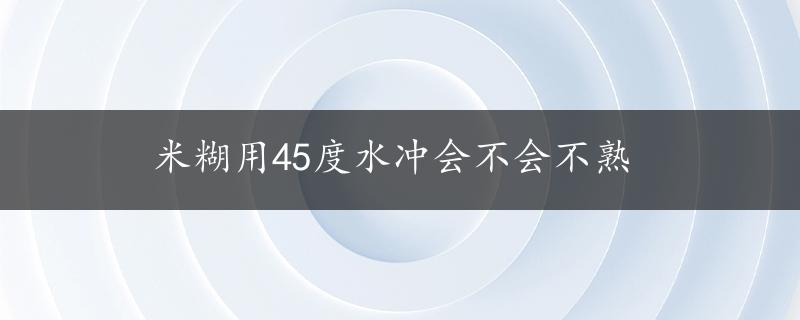 米糊用45度水冲会不会不熟